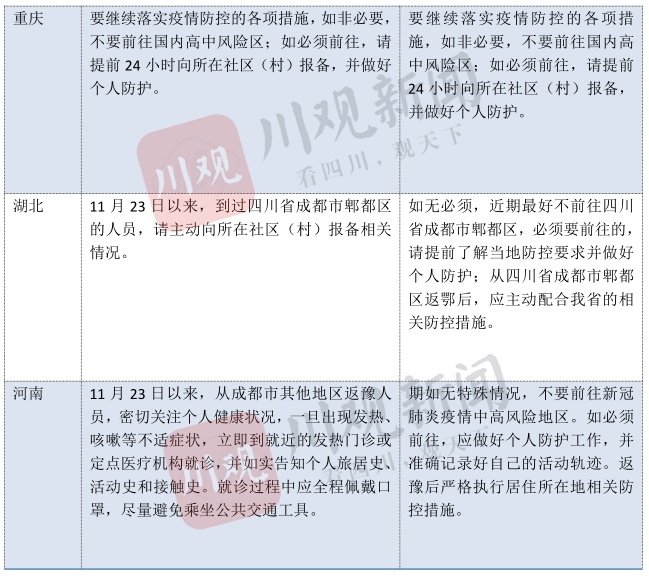 | 重庆 | 要继续落实疫情防控的各项措施，如非必要，不要前往国内高中风险区；如必须前往，请提前24小时向所在社区（村）报备，并做好个人防护。 | 要继续落实疫情防控的各项措施，如非必要，不要前往国内高中风险区；如必须前往，请提前24小时向所在社区（村）报备，并做好个人防护。 |
|---|---|---|
| 湖北 | 11月23日以来，到过四川省成都市郫都区的人员，请主动向所在社区（村）报备相关情况。 | 如无必须，近期最好不前往四川省成都市郫都区，必须要前往的，请提前了解当地防控要求并做好个人防护；从四川省成都市郫都区返鄂后，应主动配合我省的相关防控措施。 |
| 河南 | 11月23日以来，从成都市其他地区返豫人员，密切关注个人健康状况，一旦出现发热、咳嗽等不适症状，立即到就近的发热门诊或定点医疗机构就诊，并如实告知个人旅居史、活动史和接触史。就诊过程中应全程佩戴口罩，尽量避免乘坐公共交通工具。 | 期如无特殊情况，不要前往新冠肺炎疫情中高风险地区。如必须前往，应做好个人防护工作，并准确记录好自己的活动轨迹。返豫后严格执行居住所在地相关防控措施。 |

川观新闻 看四川，观天下